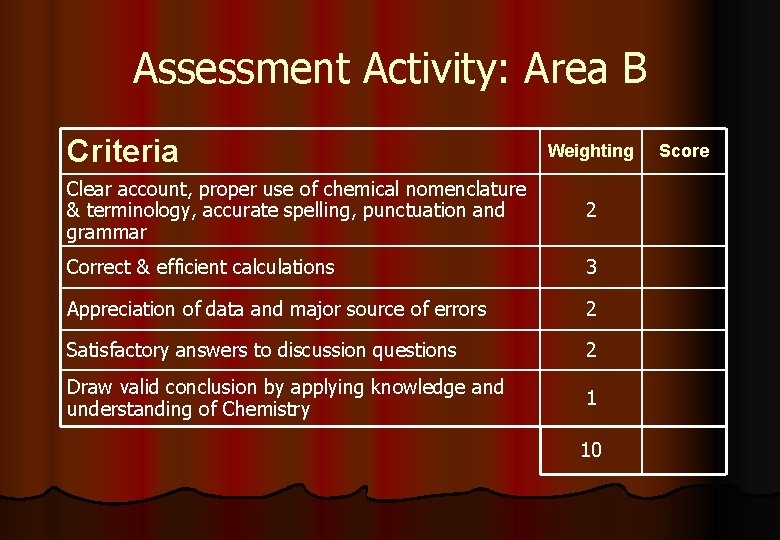 Assessment Activity: Area B

| Criteria | Weighting | Score |
|---|---|---|
| Clear account, proper use of chemical nomenclature & terminology, accurate spelling, punctuation and grammar | 2 | |
| Correct & efficient calculations | 3 | |
| Appreciation of data and major source of errors | 2 | |
| Satisfactory answers to discussion questions | 2 | |
| Draw valid conclusion by applying knowledge and understanding of Chemistry | 1 | |
| | 10 | |